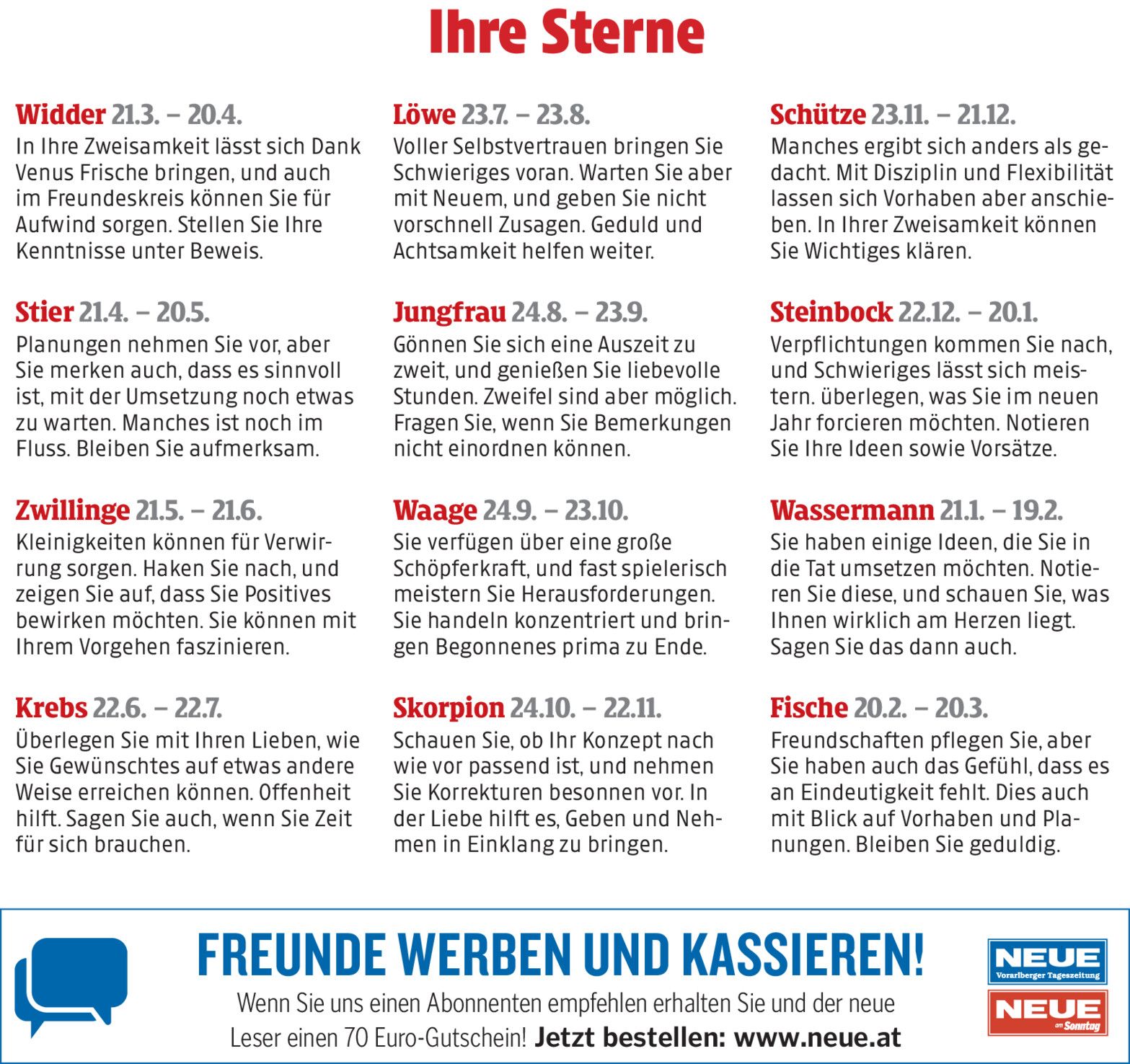 Ihre Sterne

Widder 21.3. – 20.4.
In Ihre Zweisamkeit lässt sich Dank Venus Frische bringen, und auch im Freundeskreis können Sie für Aufwind sorgen. Stellen Sie Ihre Kenntnisse unter Beweis.

Stier 21.4. – 20.5.
Planungen nehmen Sie vor, aber Sie merken auch, dass es sinnvoll ist, mit der Umsetzung noch etwas zu warten. Manches ist noch im Fluss. Bleiben Sie aufmerksam.

Zwillinge 21.5. – 21.6.
Kleinigkeiten können für Verwirrung sorgen. Haken Sie nach, und zeigen Sie auf, dass Sie Positives bewirken möchten. Sie können mit Ihrem Vorgehen faszinieren.

Krebs 22.6. – 22.7.
Überlegen Sie mit Ihren Lieben, wie Sie Gewünschtes auf etwas andere Weise erreichen können. Offenheit hilft. Sagen Sie auch, wenn Sie Zeit für sich brauchen.

Löwe 23.7. – 23.8.
Voller Selbstvertrauen bringen Sie Schwieriges voran. Warten Sie aber mit Neuem, und geben Sie nicht vorschnell Zusagen. Geduld und Achtsamkeit helfen weiter.

Jungfrau 24.8. – 23.9.
Gönnen Sie sich eine Auszeit zu zweit, und genießen Sie liebevolle Stunden. Zweifel sind aber möglich. Fragen Sie, wenn Sie Bemerkungen nicht einordnen können.

Waage 24.9. – 23.10.
Sie verfügen über eine große Schöpferkraft, und fast spielerisch meistern Sie Herausforderungen. Sie handeln konzentriert und bringen Begonnenes prima zu Ende.

Skorpion 24.10. – 22.11.
Schauen Sie, ob Ihr Konzept nach wie vor passend ist, und nehmen Sie Korrekturen besonnen vor. In der Liebe hilft es, Geben und Nehmen in Einklang zu bringen.

Schütze 23.11. – 21.12.
Manches ergibt sich anders als gedacht. Mit Disziplin und Flexibilität lassen sich Vorhaben aber anschieben. In Ihrer Zweisamkeit können Sie Wichtiges klären.

Steinbock 22.12. – 20.1.
Verpflichtungen kommen Sie nach, und Schwieriges lässt sich meistern. überlegen, was Sie im neuen Jahr forcieren möchten. Notieren Sie Ihre Ideen sowie Vorsätze.

Wassermann 21.1. – 19.2.
Sie haben einige Ideen, die Sie in die Tat umsetzen möchten. Notieren Sie diese, und schauen Sie, was Ihnen wirklich am Herzen liegt. Sagen Sie das dann auch.

Fische 20.2. – 20.3.
Freundschaften pflegen Sie, aber Sie haben auch das Gefühl, dass es an Eindeutigkeit fehlt. Dies auch mit Blick auf Vorhaben und Planungen. Bleiben Sie geduldig.

FREUNDE WERBEN UND KASSIEREN!
Wenn Sie uns einen Abonnenten empfehlen erhalten Sie und der neue Leser einen 70 Euro-Gutschein! Jetzt bestellen: www.neue.at

NEUE
Vorarlberger Tageszeitung
NEUE
am Sonntag